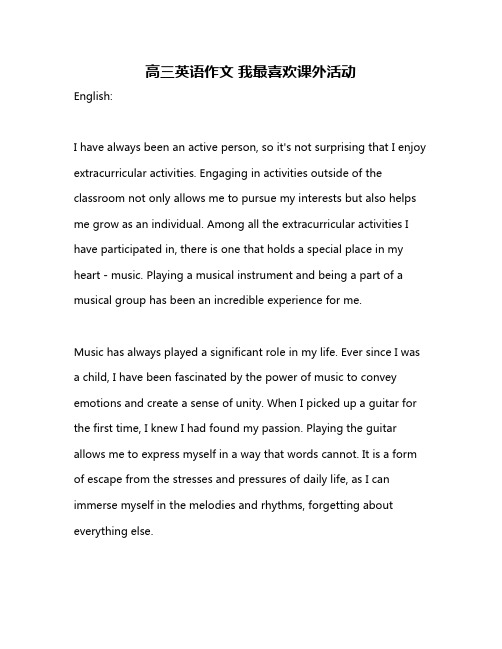 高三英语作文 我最喜欢课外活动

English:

I have always been an active person, so it's not surprising that I enjoy extracurricular activities. Engaging in activities outside of the classroom not only allows me to pursue my interests but also helps me grow as an individual. Among all the extracurricular activities I have participated in, there is one that holds a special place in my heart - music. Playing a musical instrument and being a part of a musical group has been an incredible experience for me.

Music has always played a significant role in my life. Ever since I was a child, I have been fascinated by the power of music to convey emotions and create a sense of unity. When I picked up a guitar for the first time, I knew I had found my passion. Playing the guitar allows me to express myself in a way that words cannot. It is a form of escape from the stresses and pressures of daily life, as I can immerse myself in the melodies and rhythms, forgetting about everything else.